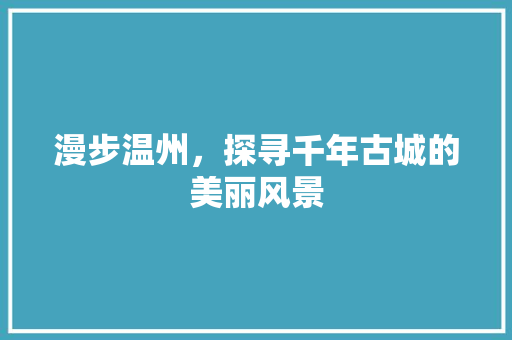 漫步温州，探寻千年古城的美丽风景